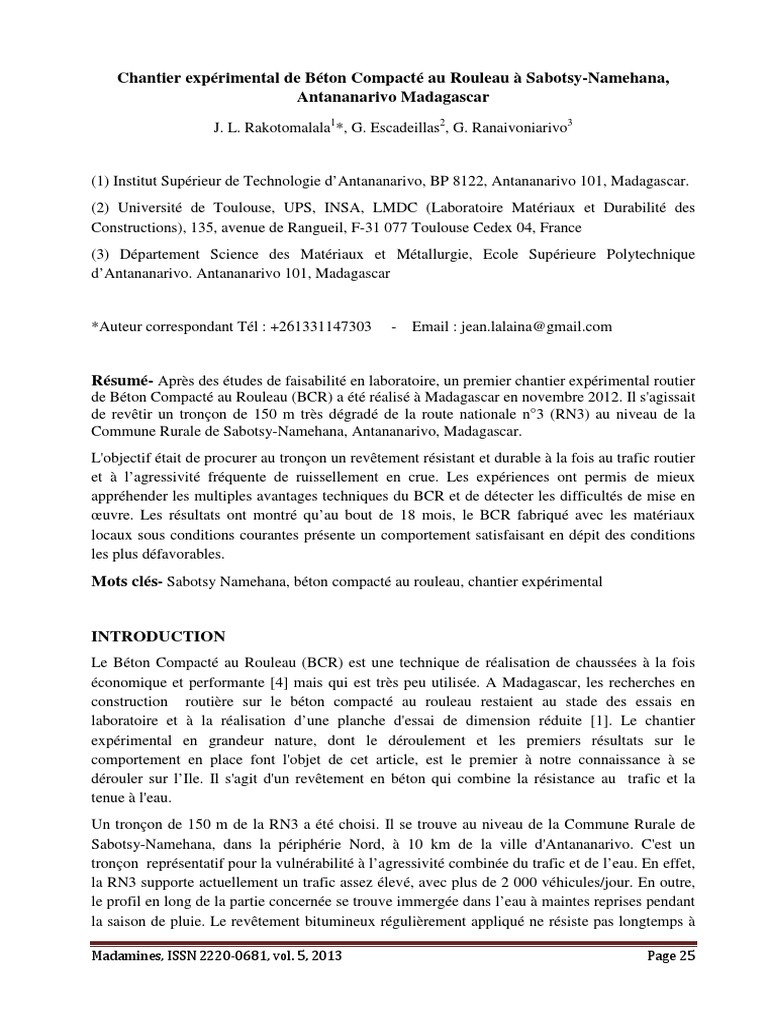 Chantier expérimental de Béton Compacté au Rouleau à Sabotsy-Namehana, Antananarivo Madagascar

J. L. Rakotomalala$^1$*, G. Escadeillas$^2$, G. Ranaivoniarivo$^3$

(1) Institut Supérieur de Technologie d'Antananarivo, BP 8122, Antananarivo 101, Madagascar.

(2) Université de Toulouse, UPS, INSA, LMDC (Laboratoire Matériaux et Durabilité des Constructions), 135, avenue de Rangueil, F-31 077 Toulouse Cedex 04, France

(3) Département Science des Matériaux et Métallurgie, Ecole Supérieure Polytechnique d'Antananarivo. Antananarivo 101, Madagascar

*Auteur correspondant Tél : +261331147303 - Email : jean.lalaina@gmail.com

Résumé- Après des études de faisabilité en laboratoire, un premier chantier expérimental routier de Béton Compacté au Rouleau (BCR) a été réalisé à Madagascar en novembre 2012. Il s'agissait de revêtir un tronçon de 150 m très dégradé de la route nationale n°3 (RN3) au niveau de la Commune Rurale de Sabotsy-Namehana, Antananarivo, Madagascar.

L'objectif était de procurer au tronçon un revêtement résistant et durable à la fois au trafic routier et à l'agressivité fréquente de ruissellement en crue. Les expériences ont permis de mieux appréhender les multiples avantages techniques du BCR et de détecter les difficultés de mise en œuvre. Les résultats ont montré qu'au bout de 18 mois, le BCR fabriqué avec les matériaux locaux sous conditions courantes présente un comportement satisfaisant en dépit des conditions les plus défavorables.

Mots clés- Sabotsy Namehana, béton compacté au rouleau, chantier expérimental

INTRODUCTION

Le Béton Compacté au Rouleau (BCR) est une technique de réalisation de chaussées à la fois économique et performante [4] mais qui est très peu utilisée. A Madagascar, les recherches en construction routière sur le béton compacté au rouleau restaient au stade des essais en laboratoire et à la réalisation d'une planche d'essai de dimension réduite [1]. Le chantier expérimental en grandeur nature, dont le déroulement et les premiers résultats sur le comportement en place font l'objet de cet article, est le premier à notre connaissance à se dérouler sur l'Ile. Il s'agit d'un revêtement en béton qui combine la résistance au trafic et la tenue à l'eau.

Un tronçon de 150 m de la RN3 a été choisi. Il se trouve au niveau de la Commune Rurale de Sabotsy-Namehana, dans la périphérie Nord, à 10 km de la ville d'Antananarivo. C'est un tronçon représentatif pour la vulnérabilité à l'agressivité combinée du trafic et de l'eau. En effet, la RN3 supporte actuellement un trafic assez élevé, avec plus de 2 000 véhicules/jour. En outre, le profil en long de la partie concernée se trouve immergée dans l'eau à maintes reprises pendant la saison de pluie. Le revêtement bitumineux régulièrement appliqué ne résiste pas longtemps à

Madamines, ISSN 2220-0681, vol. 5, 2013 Page 25